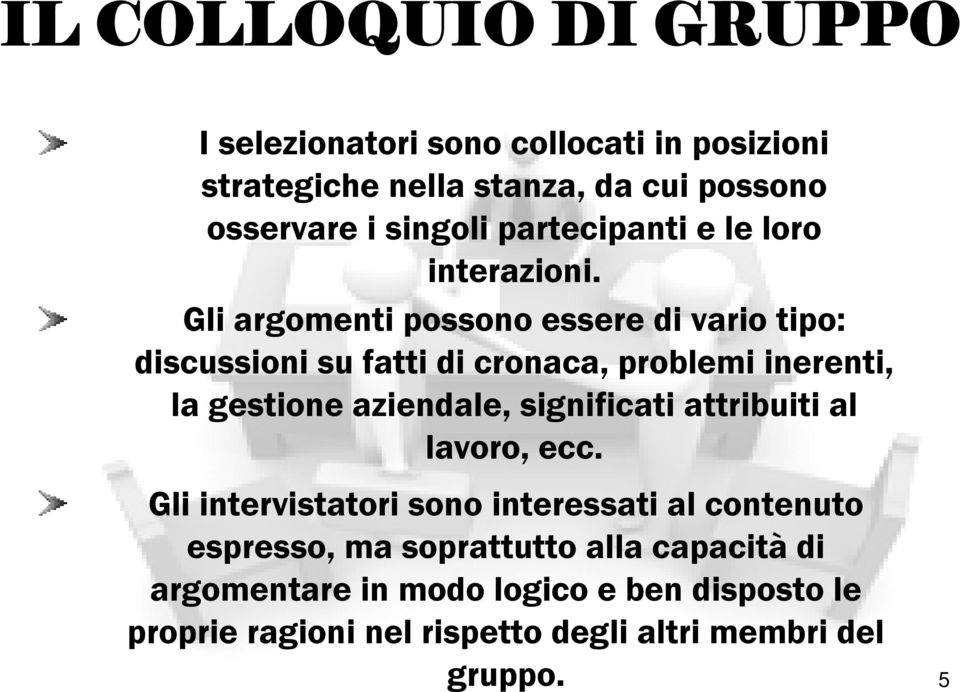 IL COLLOQUIO DI GRUPPO

I selezionatori sono collocati in posizioni strategiche nella stanza, da cui possono osservare i singoli partecipanti e le loro interazioni.

Gli argomenti possono essere di vario tipo: discussioni su fatti di cronaca, problemi inerenti, la gestione aziendale, significati attribuiti al lavoro, ecc.

Gli intervistatori sono interessati al contenuto espresso, ma soprattutto alla capacità di argomentare in modo logico e ben disposto le proprie ragioni nel rispetto degli altri membri del gruppo.

5